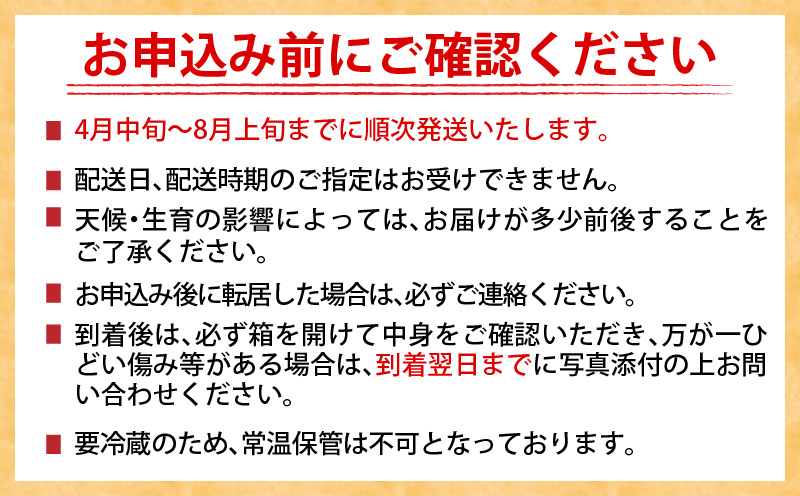 お申込み前にご確認ください

■ 4月中旬～8月上旬までに順次発送いたします。

■ 配送日、配送時期のご指定はお受けできません。

■ 天候・生育の影響によっては、お届けが多少前後することをご了承ください。

■ お申込み後に転居した場合は、必ずご連絡ください。

■ 到着後は、必ず箱を開けて中身をご確認いただき、万が一ひどい傷み等がある場合は、到着翌日までに写真添付の上お問い合わせください。

■ 要冷蔵のため、常温保管は不可となっております。